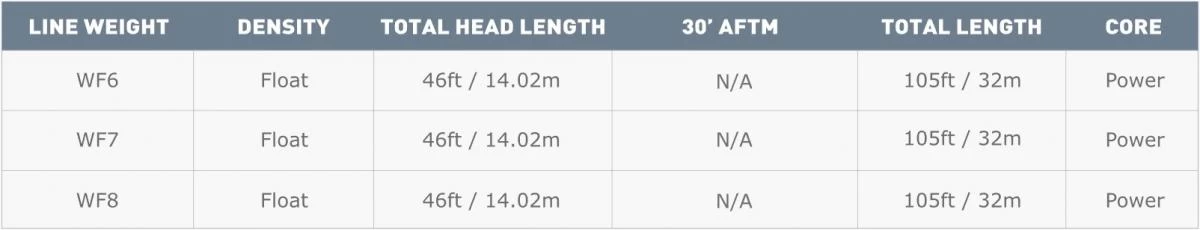 | LINE WEIGHT | DENSITY | TOTAL HEAD LENGTH | 30' AFTM | TOTAL LENGTH | CORE |
|---|---|---|---|---|---|
| WF6 | Float | 46ft / 14.02m | N/A | 105ft / 32m | Power |
| WF7 | Float | 46ft / 14.02m | N/A | 105ft / 32m | Power |
| WF8 | Float | 46ft / 14.02m | N/A | 105ft / 32m | Power |